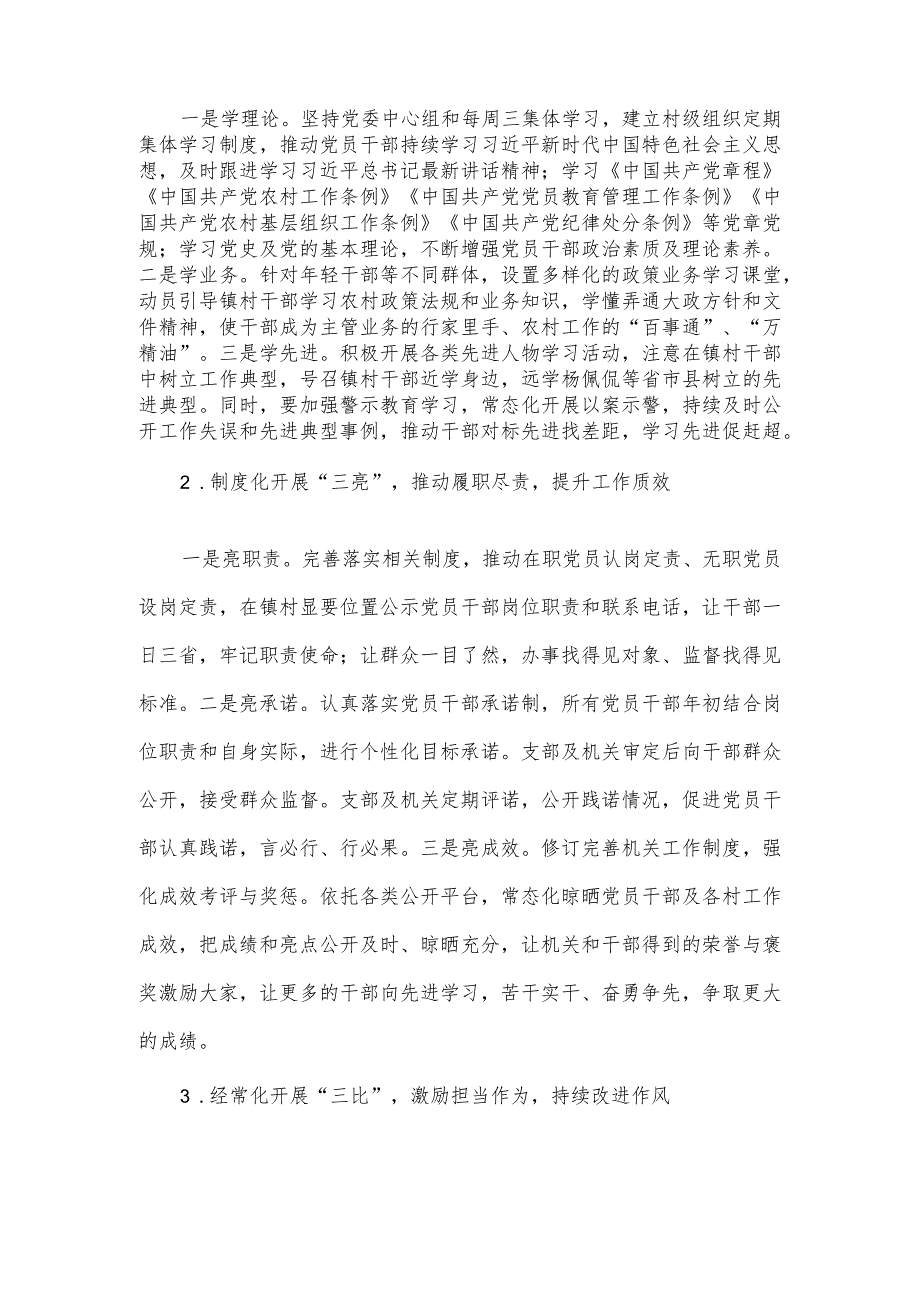 一是学理论。坚持党委中心组和每周三集体学习，建立村级组织定期集体学习制度，推动党员干部持续学习习近平新时代中国特色社会主义思想，及时跟进学习习近平总书记最新讲话精神；学习《中国共产党章程》《中国共产党农村工作条例》《中国共产党党员教育管理工作条例》《中国共产党农村基层组织工作条例》《中国共产党纪律处分条例》等党章党规；学习党史及党的基本理论，不断增强党员干部政治素质及理论素养。二是学业务。针对年轻干部等不同群体，设置多样化的政策业务学习课堂，动员引导镇村干部学习农村政策法规和业务知识，学懂弄通大政方针和文件精神，使干部成为主管业务的行家里手、农村工作的“百事通”、“万精油”。三是学先进。积极开展各类先进人物学习活动，注意在镇村干部中树立工作典型，号召镇村干部近学身边，远学杨佩侃等省市县树立的先进典型。同时，要加强警示教育学习，常态化开展以案示警，持续及时公开工作失误和先进典型事例，推动干部对标先进找差距，学习先进促赶超。

2．制度化开展“三亮”，推动履职尽责，提升工作质效

一是亮职责。完善落实相关制度，推动在职党员认岗定责、无职党员设岗定责，在镇村显要位置公示党员干部岗位职责和联系电话，让干部一日三省，牢记职责使命；让群众一目了然，办事找得见对象、监督找得见标准。二是亮承诺。认真落实党员干部承诺制，所有党员干部年初结合岗位职责和自身实际，进行个性化目标承诺。支部及机关审定后向干部群众公开，接受群众监督。支部及机关定期评诺，公开践诺情况，促进党员干部认真践诺，言必行、行必果。三是亮成效。修订完善机关工作制度，强化成效考评与奖惩。依托各类公开平台，常态化晾晒党员干部及各村工作成效，把成绩和亮点公开及时、晾晒充分，让机关和干部得到的荣誉与褒奖激励大家，让更多的干部向先进学习，苦干实干、奋勇争先，争取更大的成绩。

3．经常化开展“三比”，激励担当作为，持续改进作风